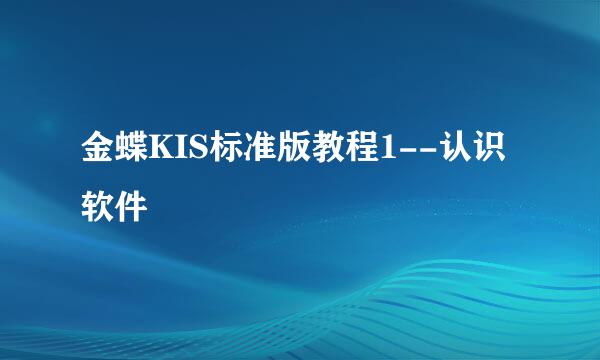 金蝶KIS标准版教程1--认识软件